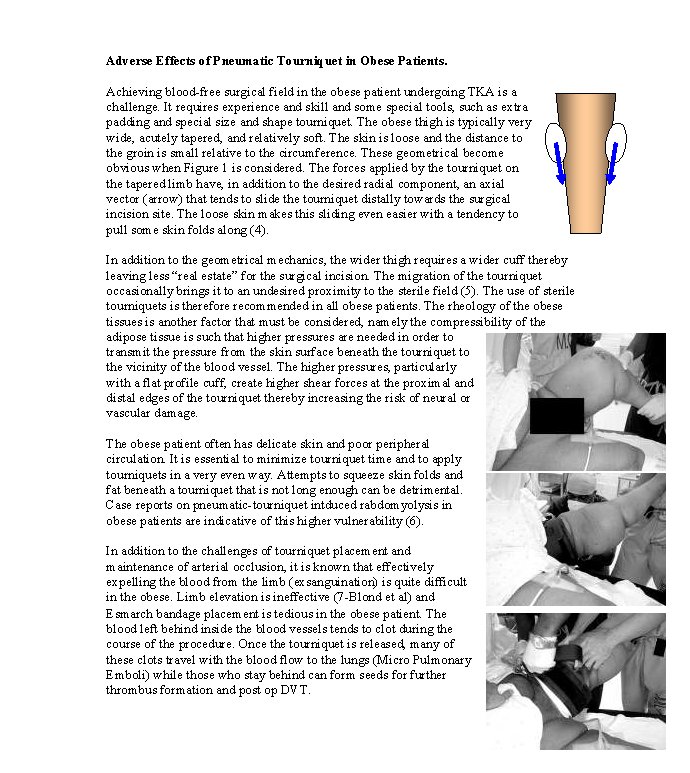 **Adverse Effects of Pneumatic Tourniquet in Obese Patients.**

Achieving blood-free surgical field in the obese patient undergoing TKA is a challenge. It requires experience and skill and some special tools, such as extra padding and special size and shape tourniquet. The obese thigh is typically very wide, acutely tapered, and relatively soft. The skin is loose and the distance to the groin is small relative to the circumference. These geometrical become obvious when Figure 1 is considered. The forces applied by the tourniquet on the tapered limb have, in addition to the desired radial component, an axial vector (arrow) that tends to slide the tourniquet distally towards the surgical incision site. The loose skin makes this sliding even easier with a tendency to pull some skin folds along (4).

In addition to the geometrical mechanics, the wider thigh requires a wider cuff thereby leaving less "real estate" for the surgical incision. The migration of the tourniquet occasionally brings it to an undesired proximity to the sterile field (5). The use of sterile tourniquets is therefore recommended in all obese patients. The rheology of the obese tissues is another factor that must be considered, namely the compressibility of the adipose tissue is such that higher pressures are needed in order to transmit the pressure from the skin surface beneath the tourniquet to the vicinity of the blood vessel. The higher pressures, particularly with a flat profile cuff, create higher shear forces at the proximal and distal edges of the tourniquet thereby increasing the risk of neural or vascular damage.

The obese patient often has delicate skin and poor peripheral circulation. It is essential to minimize tourniquet time and to apply tourniquets in a very even way. Attempts to squeeze skin folds and fat beneath a tourniquet that is not long enough can be detrimental. Case reports on pneumatic-tourniquet intduced rabdomyolysis in obese patients are indicative of this higher vulnerability (6).

In addition to the challenges of tourniquet placement and maintenance of arterial occlusion, it is known that effectively expelling the blood from the limb (exsanguination) is quite difficult in the obese. Limb elevation is ineffective (7-Blond et al) and Esmarch bandage placement is tedious in the obese patient. The blood left behind inside the blood vessels tends to clot during the course of the procedure. Once the tourniquet is released, many of these clots travel with the blood flow to the lungs (Micro Pulmonary Emboli) while those who stay behind can form seeds for further thrombus formation and post op DVT.